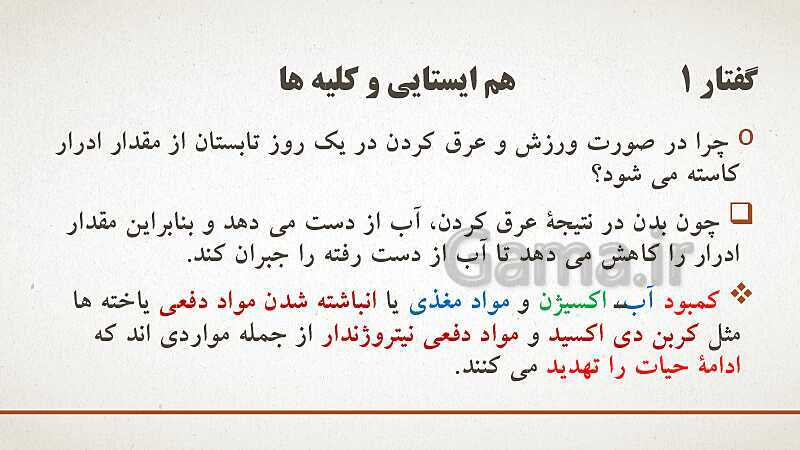 گفتار ۱ هم ایستایی و کلیه ها

چرا در صورت ورزش و عرق کردن در یک روز تابستان از مقدار ادرار کاسته می شود؟

چون بدن در نتیجهٔ عرق کردن، آب از دست می دهد و بنابراین مقدار ادرار را کاهش می دهد تا آب از دست رفته را جبران کند.

کمبود آب، اکسیژن و مواد مغذی یا انباشته شدن مواد دفعی یاخته ها مثل کربن دی اکسید و مواد دفعی نیتروژندار از جمله مواردی اند که ادامهٔ حیات را تهدید می کنند.

Gama.ir